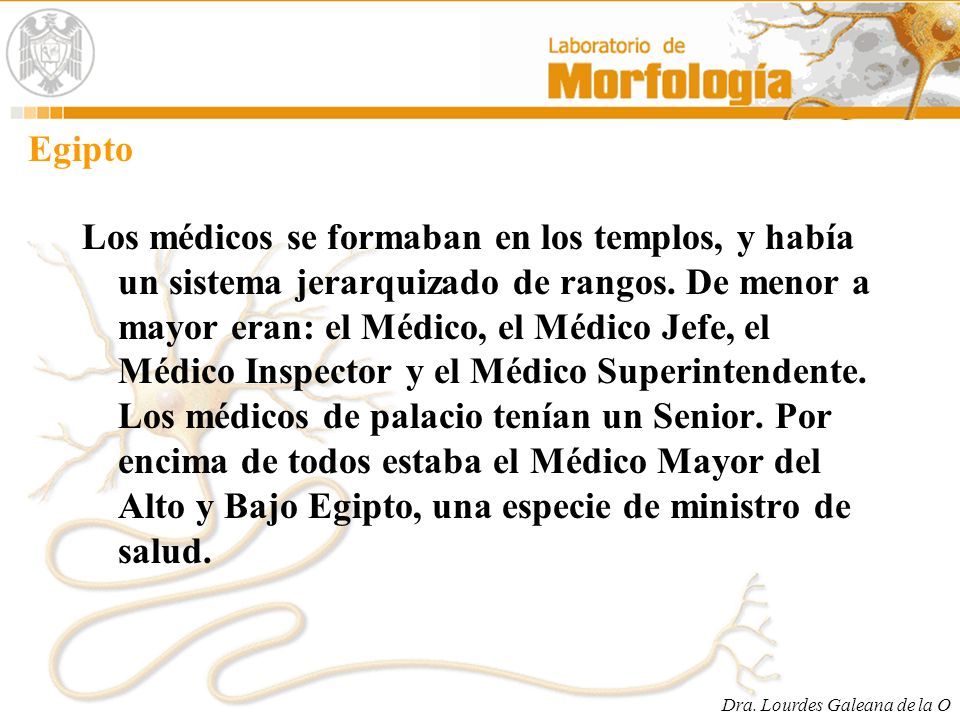 Laboratorio de
Morfología

Egipto

Los médicos se formaban en los templos, y había un sistema jerarquizado de rangos. De menor a mayor eran: el Médico, el Médico Jefe, el Médico Inspector y el Médico Superintendente. Los médicos de palacio tenían un Senior. Por encima de todos estaba el Médico Mayor del Alto y Bajo Egipto, una especie de ministro de salud.

Dra. Lourdes Galeana de la O